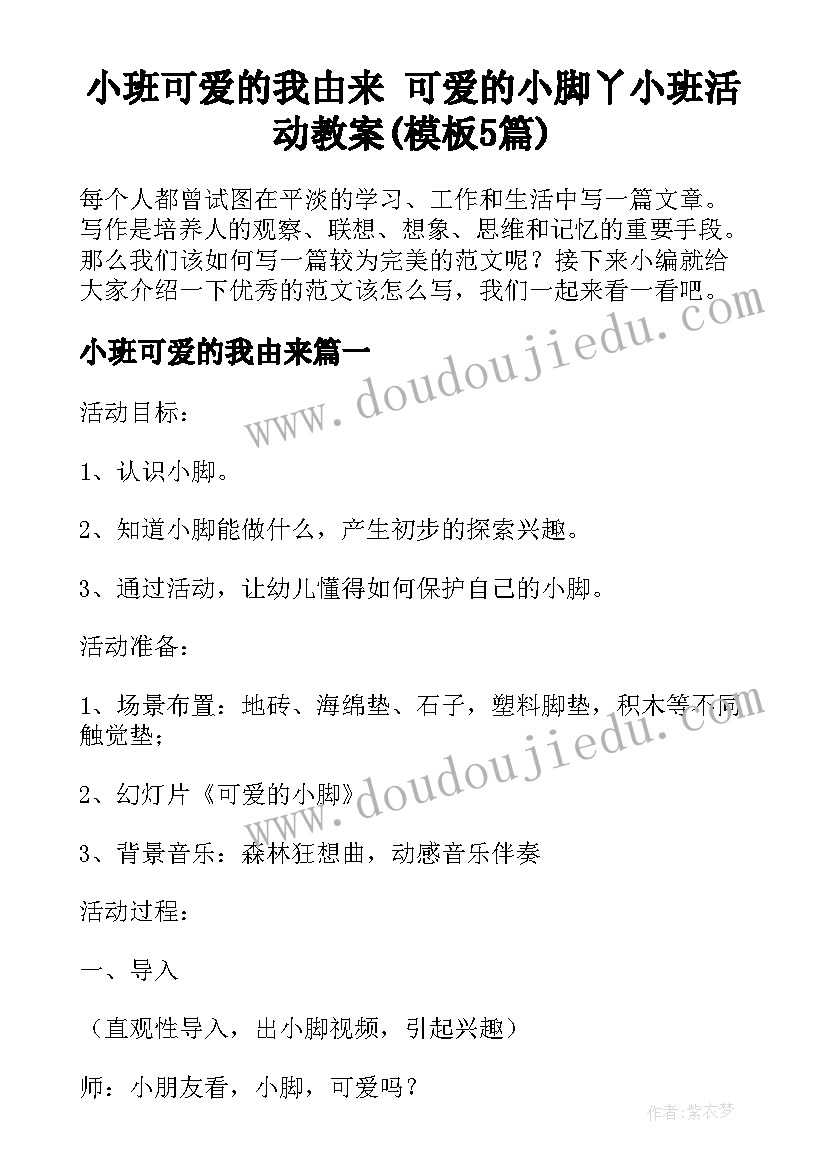 小班可爱的我由来 可爱的小脚丫小班活动教案(模板5篇)

每个人都曾试图在平淡的学习、工作和生活中写一篇文章。写作是培养人的观察、联想、想象、思维和记忆的重要手段。那么我们该如何写一篇较为完美的范文呢？接下来小编就给大家介绍一下优秀的范文该怎么写，我们一起来看一看吧。

www.doudoujiedu.com

小班可爱的我由来篇一

活动目标：

1、认识小脚。

2、知道小脚能做什么，产生初步的探索兴趣。

3、通过活动，让幼儿懂得如何保护自己的小脚。

活动准备：

1、场景布置：地砖、海绵垫、石子，塑料脚垫，积木等不同触觉垫；

www.doudoujiedu.com

2、幻灯片《可爱的小脚》

3、背景音乐：森林狂想曲，动感音乐伴奏

活动过程：

一、导入

（直观性导入，出小脚视频，引起兴趣）

师：小朋友看，小脚，可爱吗？

作者：紫衣梦